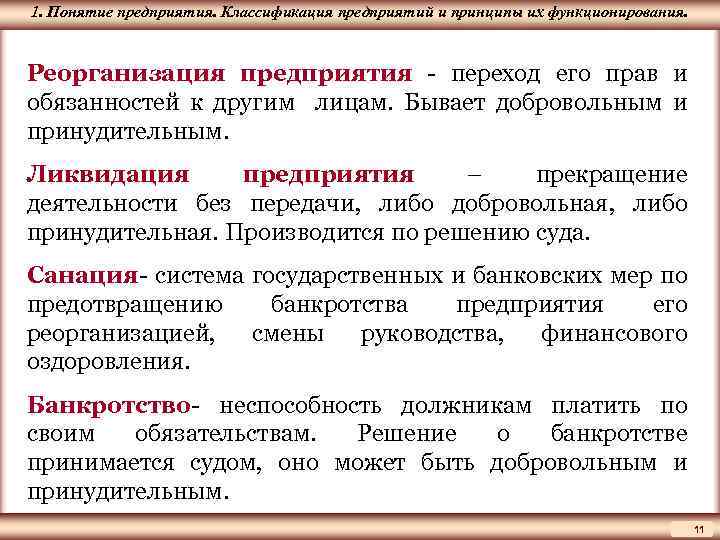 1. Понятие предприятия. Классификация предприятий и принципы их функционирования.

Реорганизация предприятия - переход его прав и обязанностей к другим лицам. Бывает добровольным и принудительным.

Ликвидация предприятия – прекращение деятельности без передачи, либо добровольная, либо принудительная. Производится по решению суда.

Санация- система государственных и банковских мер по предотвращению банкротства предприятия его реорганизацией, смены руководства, финансового оздоровления.

Банкротство- неспособность должникам платить по своим обязательствам. Решение о банкротстве принимается судом, оно может быть добровольным и принудительным.

11